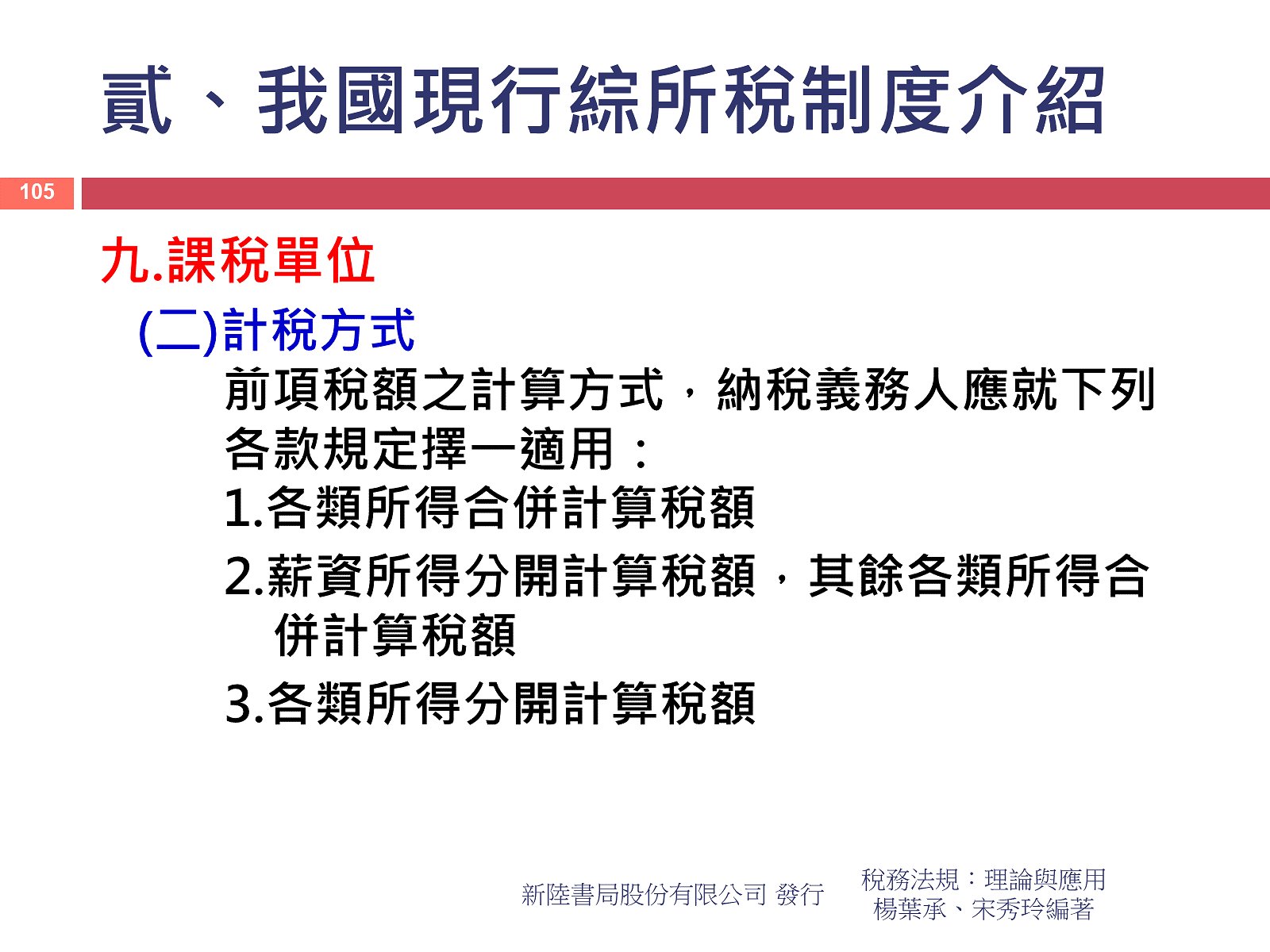 貳、我國現行綜所稅制度介紹

105

九.課稅單位

(二)計稅方式

前項稅額之計算方式，納稅義務人應就下列各款規定擇一適用：

1.各類所得合併計算稅額

2.薪資所得分開計算稅額，其餘各類所得合併計算稅額

3.各類所得分開計算稅額

新陸書局股份有限公司 發行

稅務法規：理論與應用
楊葉承、宋秀玲編著